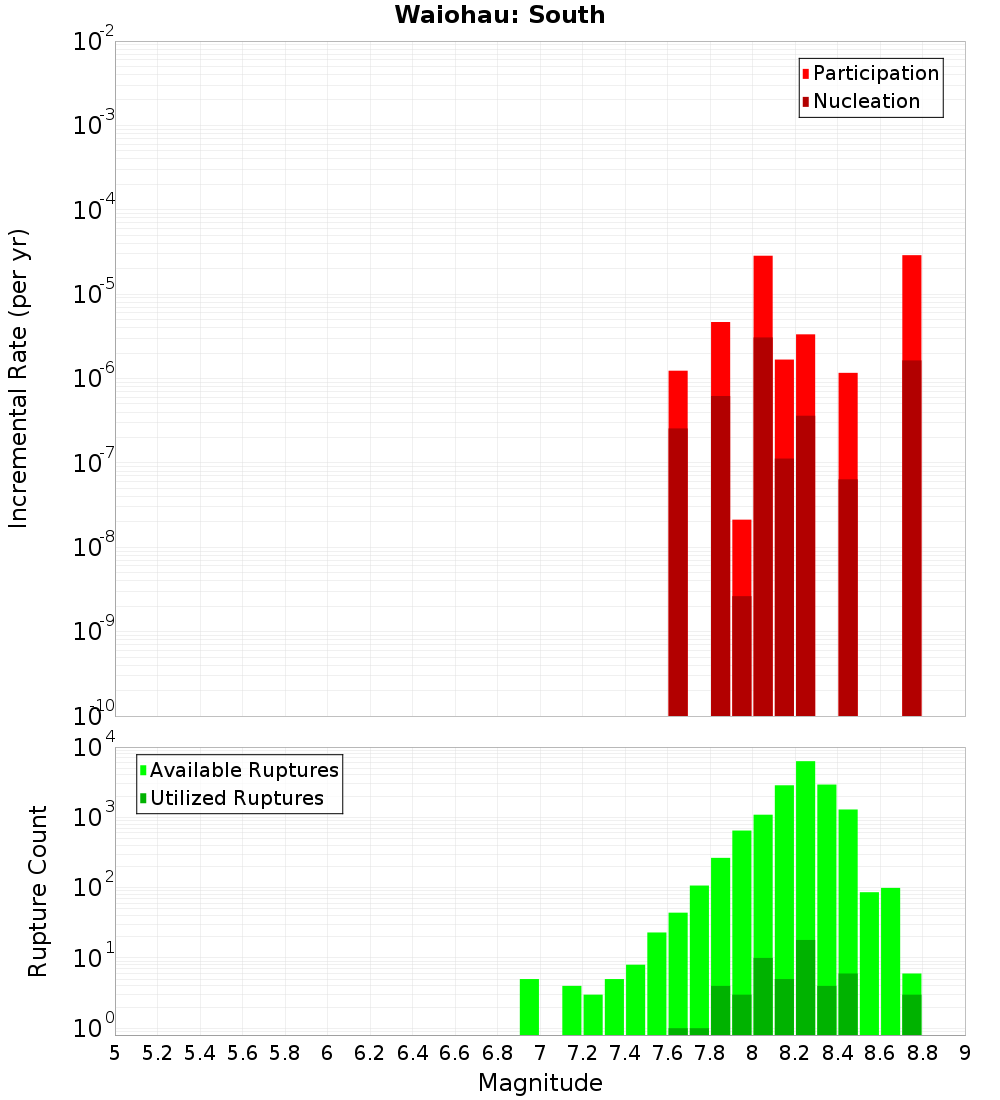 Waiohau: South

Participation
Nucleation

Incremental Rate (per yr)

$10^{-2}$
$10^{-3}$
$10^{-4}$
$10^{-5}$
$10^{-6}$
$10^{-7}$
$10^{-8}$
$10^{-9}$
$10^{-10}$

Available Ruptures
Utilized Ruptures

Rupture Count

$10^{4}$
$10^{3}$
$10^{2}$
$10^{1}$
$10^{0}$

5 5.2 5.4 5.6 5.8 6 6.2 6.4 6.6 6.8 7 7.2 7.4 7.6 7.8 8 8.2 8.4 8.6 8.8 9

Magnitude